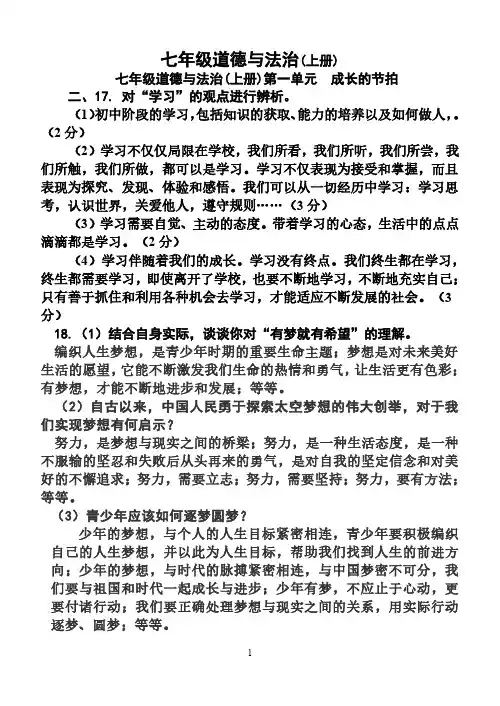 七年级道德与法治(上册)
七年级道德与法治(上册)第一单元　成长的节拍

二、17. 对“学习”的观点进行辨析。

(1)初中阶段的学习,包括知识的获取、能力的培养以及如何做人,。(2分)

(2)学习不仅仅局限在学校,我们所看,我们所听,我们所尝,我们所触,我们所做,都可以是学习。学习不仅表现为接受和掌握,而且表现为探究、发现、体验和感悟。我们可以从一切经历中学习:学习思考,认识世界,关爱他人,遵守规则……(3分)

(3)学习需要自觉、主动的态度。带着学习的心态,生活中的点点滴滴都是学习。(2分)

(4)学习伴随着我们的成长。学习没有终点。我们终生都在学习,终生都需要学习,即使离开了学校,也要不断地学习,不断地充实自己;只有善于抓住和利用各种机会去学习,才能适应不断发展的社会。(3分)

18.(1)结合自身实际,谈谈你对“有梦就有希望”的理解。

编织人生梦想,是青少年时期的重要生命主题;梦想是对未来美好生活的愿望,它能不断激发我们生命的热情和勇气,让生活更有色彩;有梦想,才能不断地进步和发展;等等。

(2)自古以来,中国人民勇于探索太空梦想的伟大创举,对于我们实现梦想有何启示?

努力,是梦想与现实之间的桥梁;努力,是一种生活态度,是一种不服输的坚忍和失败后从头再来的勇气,是对自我的坚定信念和对美好的不懈追求;努力,需要立志;努力,需要坚持;努力,要有方法;等等。

(3)青少年应该如何逐梦圆梦?

少年的梦想,与个人的人生目标紧密相连,青少年要积极编织自己的人生梦想,并以此为人生目标,帮助我们找到人生的前进方向;少年的梦想,与时代的脉搏紧密相连,与中国梦密不可分,我们要与祖国和时代一起成长与进步;少年有梦,不应止于心动,更要付诸行动;我们要正确处理梦想与现实之间的关系,用实际行动逐梦、圆梦;等等。

1